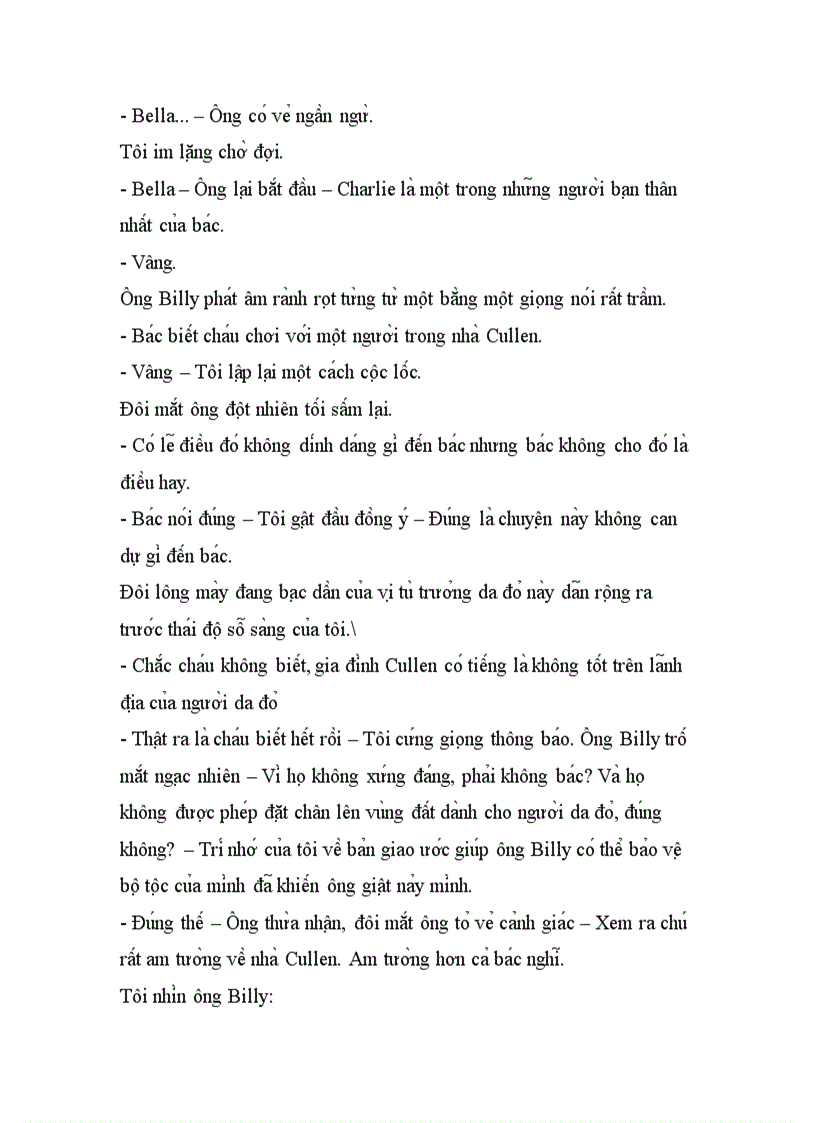 - Bella... – Ông có vẻ ngần ngừ.

Tôi im lặng chờ đợi.

- Bella – Ông lại bắt đầu – Charlie là một trong những người bạn thân nhất của bác.

- Vâng.

Ông Billy phát âm rành rọt từng từ một bằng một giọng nói rất trầm.

- Bác biết cháu chơi với một người trong nhà Cullen.

- Vâng – Tôi lập lại một cách cộc lốc.

Đôi mắt ông đột nhiên tối sầm lại.

- Có lẽ điều đó không dính dáng gì đến bác nhưng bác không cho đó là điều hay.

- Bác nói đúng – Tôi gật đầu đồng ý – Đúng là chuyện này không can dự gì đến bác.

Đôi lông mày đang bạc dần của vị tù trưởng da đỏ này dãn rộng ra trước thái độ sỗ sàng của tôi.\

- Chắc cháu không biết, gia đình Cullen có tiếng là không tốt trên lãnh địa của người da đỏ

- Thật ra là cháu biết hết rồi – Tôi cứng giọng thông báo. Ông Billy trố mắt ngạc nhiên – Vì họ không xứng đáng, phải không bác? Và họ không được phép đặt chân lên vùng đất dành cho người da đỏ, đúng không? – Trí nhớ của tôi về bản giao ước giúp ông Billy có thể bảo vệ bộ tộc của mình đã khiến ông giật nảy mình.

- Đúng thế – Ông thừa nhận, đôi mắt ông tỏ vẻ cảnh giác – Xem ra chú rất am tường về nhà Cullen. Am tường hơn cả bác nghĩ.

Tôi nhìn ông Billy: